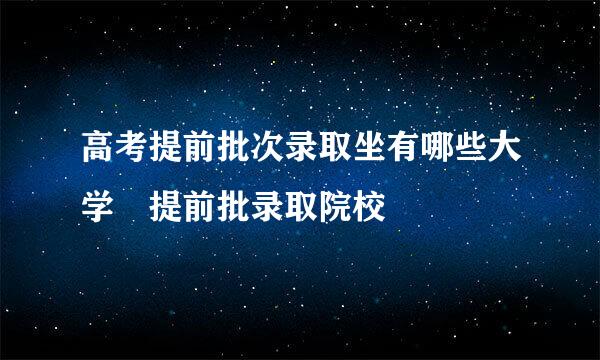 高考提前批次录取坐有哪些大学　提前批录取院校